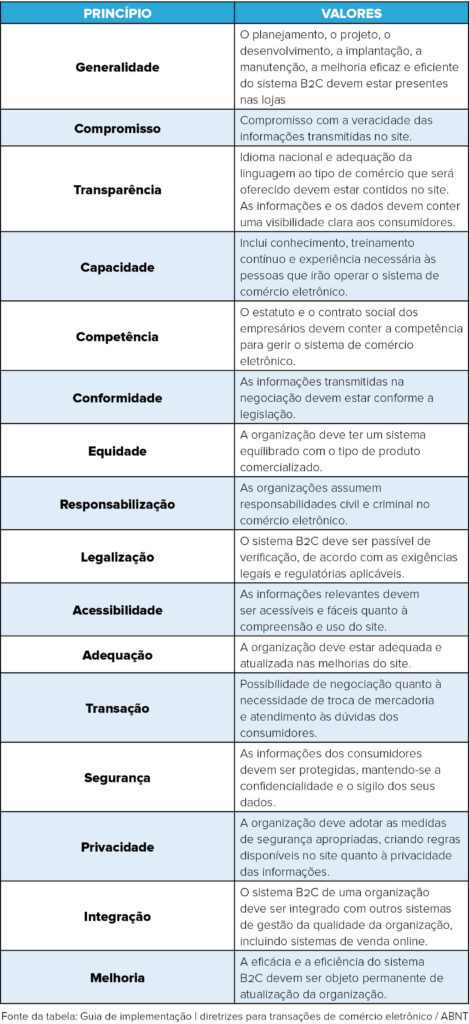 | PRINCÍPIO | VALORES |
|---|---|
| Generalidade | O planejamento, o projeto, o desenvolvimento, a implantação, a manutenção, a melhoria eficaz e eficiente do sistema B2C devem estar presentes nas lojas |
| Compromisso | Compromisso com a veracidade das informações transmitidas no site. |
| Transparência | Idioma nacional e adequação da linguagem ao tipo de comércio que será oferecido devem estar contidos no site. As informações e os dados devem conter uma visibilidade clara aos consumidores. |
| Capacidade | Inclui conhecimento, treinamento contínuo e experiência necessária às pessoas que irão operar o sistema de comércio eletrônico. |
| Competência | O estatuto e o contrato social dos empresários devem conter a competência para gerir o sistema de comércio eletrônico. |
| Conformidade | As informações transmitidas na negociação devem estar conforme a legislação. |
| Equidade | A organização deve ter um sistema equilibrado com o tipo de produto comercializado. |
| Responsabilização | As organizações assumem responsabilidades civil e criminal no comércio eletrônico. |
| Legalização | O sistema B2C deve ser passível de verificação, de acordo com as exigências legais e regulatórias aplicáveis. |
| Acessibilidade | As informações relevantes devem ser acessíveis e fáceis quanto à compreensão e uso do site. |
| Adequação | A organização deve estar adequada e atualizada nas melhorias do site. |
| Transação | Possibilidade de negociação quanto à necessidade de troca de mercadoria e atendimento às dúvidas dos consumidores. |
| Segurança | As informações dos consumidores devem ser protegidas, mantendo-se a confidencialidade e o sigilo dos seus dados. |
| Privacidade | A organização deve adotar as medidas de segurança apropriadas, criando regras disponíveis no site quanto à privacidade das informações. |
| Integração | O sistema B2C de uma organização deve ser integrado com outros sistemas de gestão da qualidade da organização, incluindo sistemas de venda online. |
| Melhoria | A eficácia e a eficiência do sistema B2C devem ser objeto permanente de atualização da organização. |

Fonte da tabela: Guia de implementação | diretrizes para transações de comércio eletrônico / ABNT